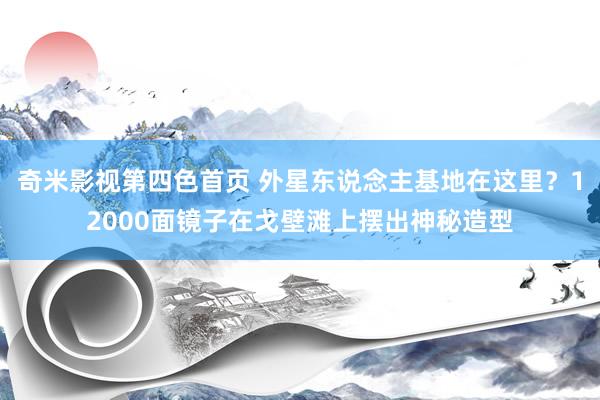 奇米影视第四色首页 外星东说念主基地在这里？12000面镜子在戈壁滩上摆出神秘造型